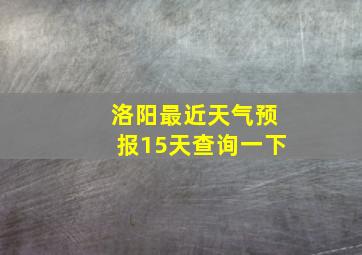 洛阳最近天气预报15天查询一下